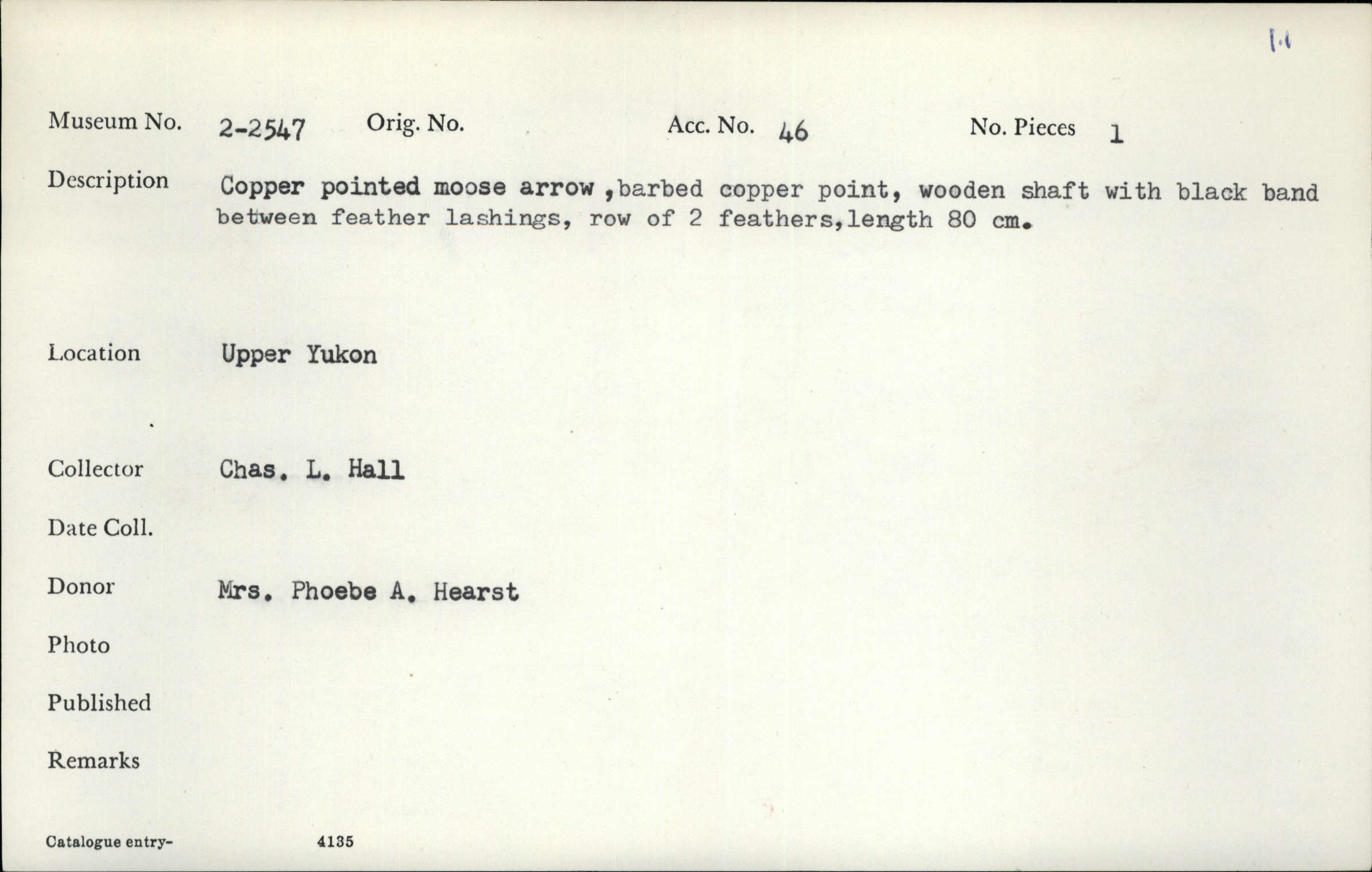 1.1

Museum No. 2-2547 Orig. No. Acc. No. 46 No. Pieces 1

Description Copper pointed moose arrow ,barbed copper point, wooden shaft with black band between feather lashings, row of 2 feathers,length 80 cm.

Location Upper Yukon

Collector Chas. L. Hall

Date Coll.

Donor Mrs. Phoebe A. Hearst

Photo

Published

Remarks

Catalogue entry- 4135